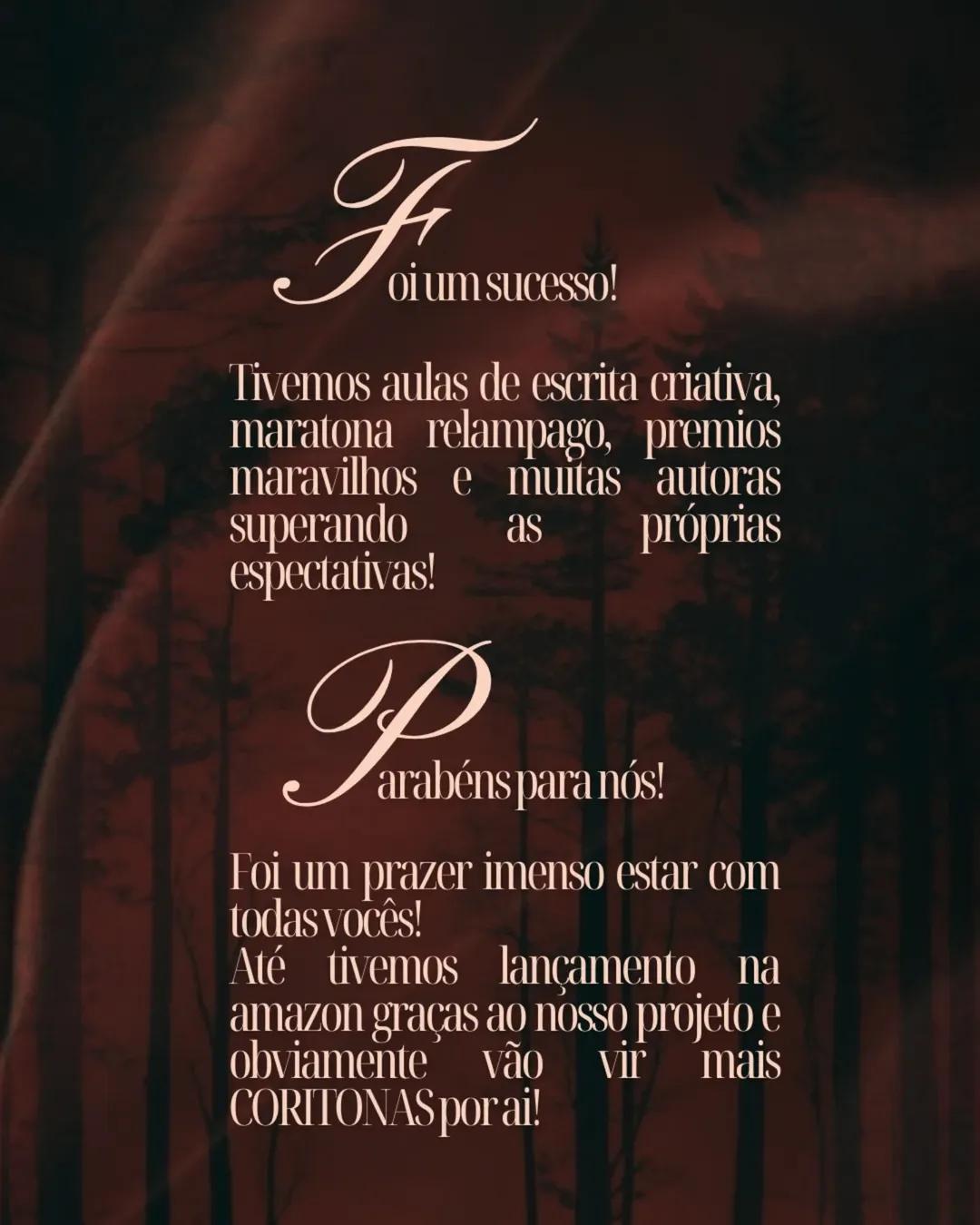 Foi um sucesso!

Tivemos aulas de escrita criativa, maratona relampago, premios maravilhos e muitas autoras superando as próprias espectativas!

Parabéns para nós!

Foi um prazer imenso estar com todas vocês!
Até tivemos lançamento na amazon graças ao nosso projeto e obviamente vão vir mais CORITONAS por ai!